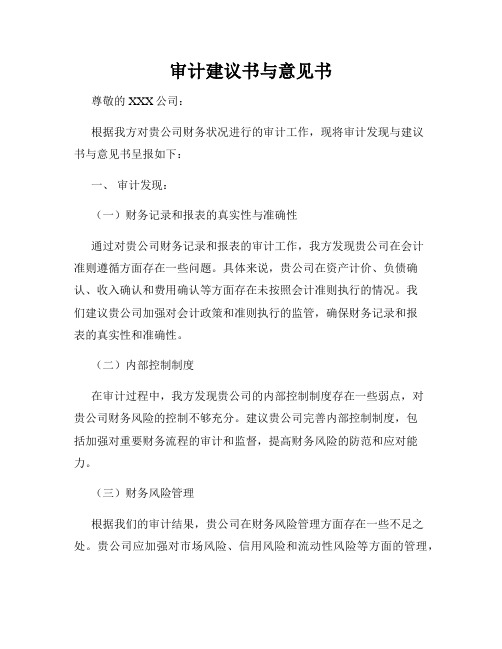 审计建议书与意见书

尊敬的 XXX 公司：

根据我方对贵公司财务状况进行的审计工作，现将审计发现与建议书与意见书呈报如下：

一、 审计发现：

（一）财务记录和报表的真实性与准确性

通过对贵公司财务记录和报表的审计工作，我方发现贵公司在会计准则遵循方面存在一些问题。具体来说，贵公司在资产计价、负债确认、收入确认和费用确认等方面存在未按照会计准则执行的情况。我们建议贵公司加强对会计政策和准则执行的监管，确保财务记录和报表的真实性和准确性。

（二）内部控制制度

在审计过程中，我方发现贵公司的内部控制制度存在一些弱点，对贵公司财务风险的控制不够充分。建议贵公司完善内部控制制度，包括加强对重要财务流程的审计和监督，提高财务风险的防范和应对能力。

（三）财务风险管理

根据我们的审计结果，贵公司在财务风险管理方面存在一些不足之处。贵公司应加强对市场风险、信用风险和流动性风险等方面的管理，